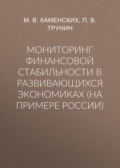 М. В. КАМЕНСКИХ, П. В. ТРУНИН

МОНИТОРИНГ ФИНАНСОВОЙ СТАБИЛЬНОСТИ В РАЗВИВАЮЩИХСЯ ЭКОНОМИКАХ (НА ПРИМЕРЕ РОССИИ)